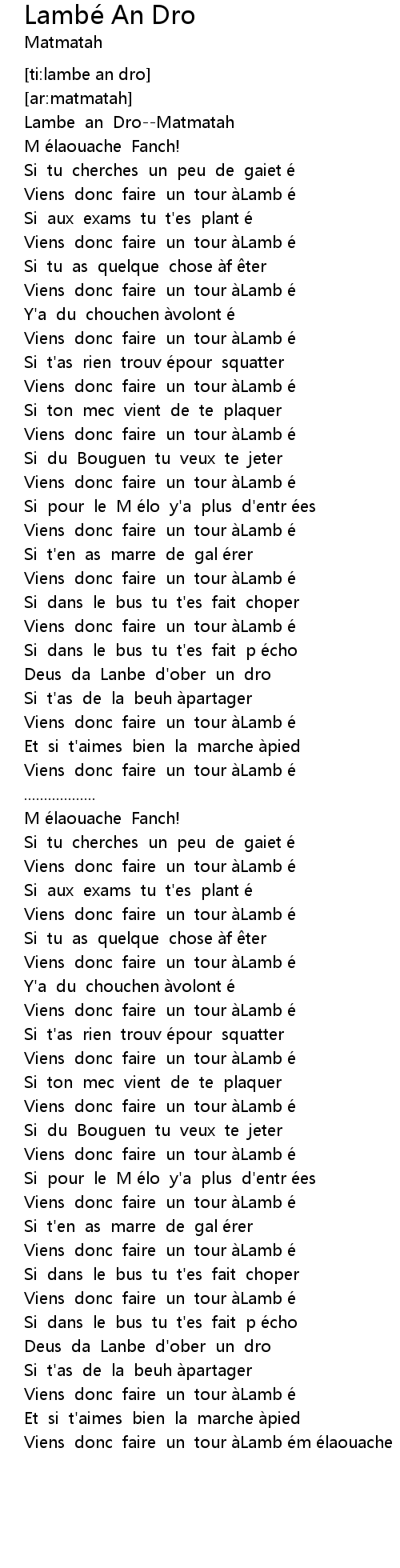 Lambé An Dro
Matmatah

[ti:lambe an dro]
[ar:matmatah]
Lambe an Dro--Matmatah
M élaouache Fanch!
Si tu cherches un peu de gaiet é
Viens donc faire un tour àLamb é
Si aux exams tu t'es plant é
Viens donc faire un tour àLamb é
Si tu as quelque chose àf êter
Viens donc faire un tour àLamb é
Y'a du chouchen àvolont é
Viens donc faire un tour àLamb é
Si t'as rien trouv épour squatter
Viens donc faire un tour àLamb é
Si ton mec vient de te plaquer
Viens donc faire un tour àLamb é
Si du Bouguen tu veux te jeter
Viens donc faire un tour àLamb é
Si pour le M élo y'a plus d'entr ées
Viens donc faire un tour àLamb é
Si t'en as marre de gal érer
Viens donc faire un tour àLamb é
Si dans le bus tu t'es fait choper
Viens donc faire un tour àLamb é
Si dans le bus tu t'es fait p écho
Deus da Lanbe d'ober un dro
Si t'as de la beuh àpartager
Viens donc faire un tour àLamb é
Et si t'aimes bien la marche àpied
Viens donc faire un tour àLamb é
..................
M élaouache Fanch!
Si tu cherches un peu de gaiet é
Viens donc faire un tour àLamb é
Si aux exams tu t'es plant é
Viens donc faire un tour àLamb é
Si tu as quelque chose àf êter
Viens donc faire un tour àLamb é
Y'a du chouchen àvolont é
Viens donc faire un tour àLamb é
Si t'as rien trouv épour squatter
Viens donc faire un tour àLamb é
Si ton mec vient de te plaquer
Viens donc faire un tour àLamb é
Si du Bouguen tu veux te jeter
Viens donc faire un tour àLamb é
Si pour le M élo y'a plus d'entr ées
Viens donc faire un tour àLamb é
Si t'en as marre de gal érer
Viens donc faire un tour àLamb é
Si dans le bus tu t'es fait choper
Viens donc faire un tour àLamb é
Si dans le bus tu t'es fait p écho
Deus da Lanbe d'ober un dro
Si t'as de la beuh àpartager
Viens donc faire un tour àLamb é
Et si t'aimes bien la marche àpied
Viens donc faire un tour àLamb ém élaouache